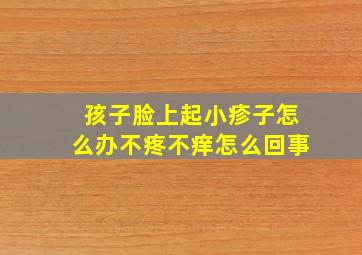 孩子脸上起小疹子怎么办不疼不痒怎么回事